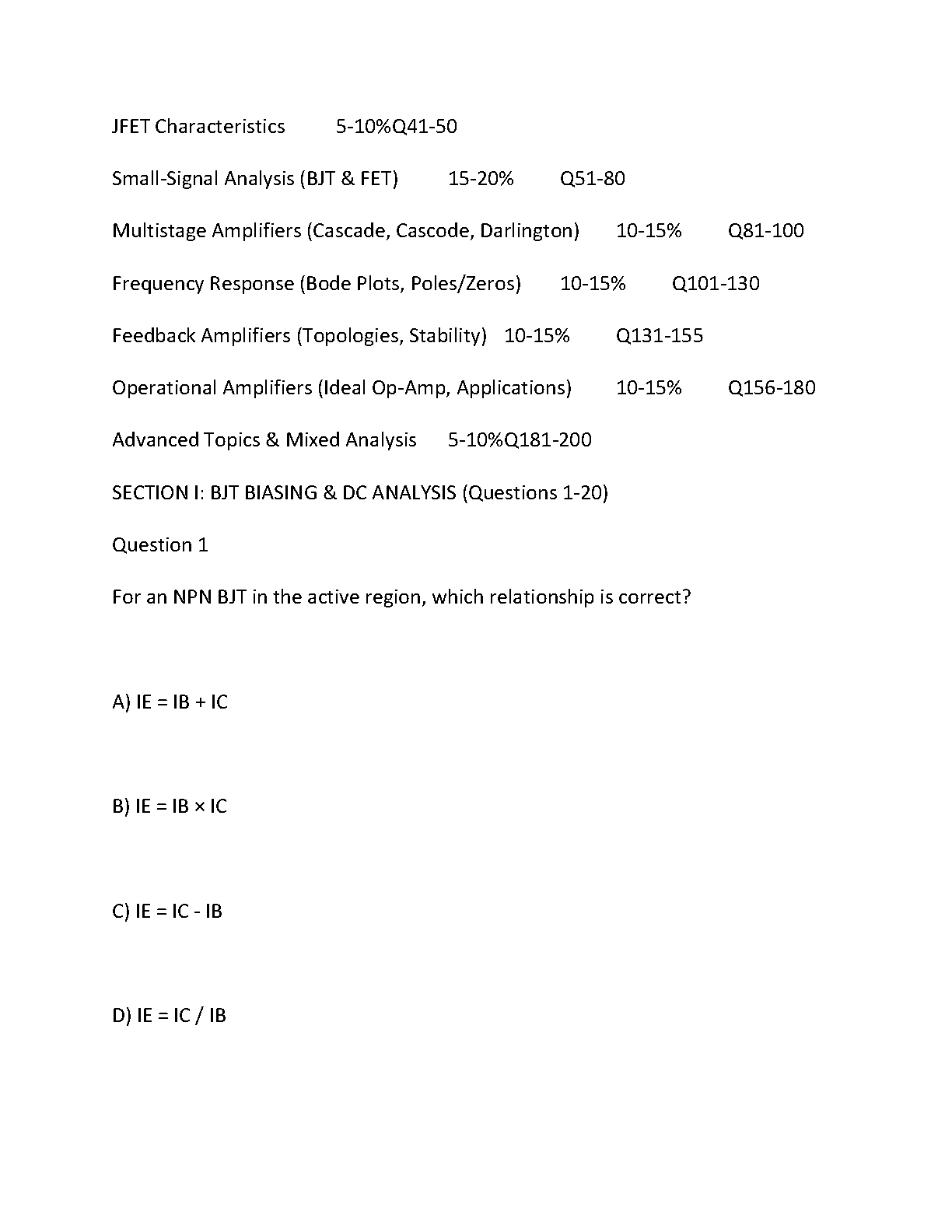 JFET Characteristics 5-10%Q41-50

Small-Signal Analysis (BJT & FET) 15-20% Q51-80

Multistage Amplifiers (Cascade, Cascode, Darlington) 10-15% Q81-100

Frequency Response (Bode Plots, Poles/Zeros) 10-15% Q101-130

Feedback Amplifiers (Topologies, Stability) 10-15% Q131-155

Operational Amplifiers (Ideal Op-Amp, Applications) 10-15% Q156-180

Advanced Topics & Mixed Analysis 5-10%Q181-200

SECTION I: BJT BIASING & DC ANALYSIS (Questions 1-20)

Question 1

For an NPN BJT in the active region, which relationship is correct?

A) IE = IB + IC

B) IE = IB × IC

C) IE = IC - IB

D) IE = IC / IB